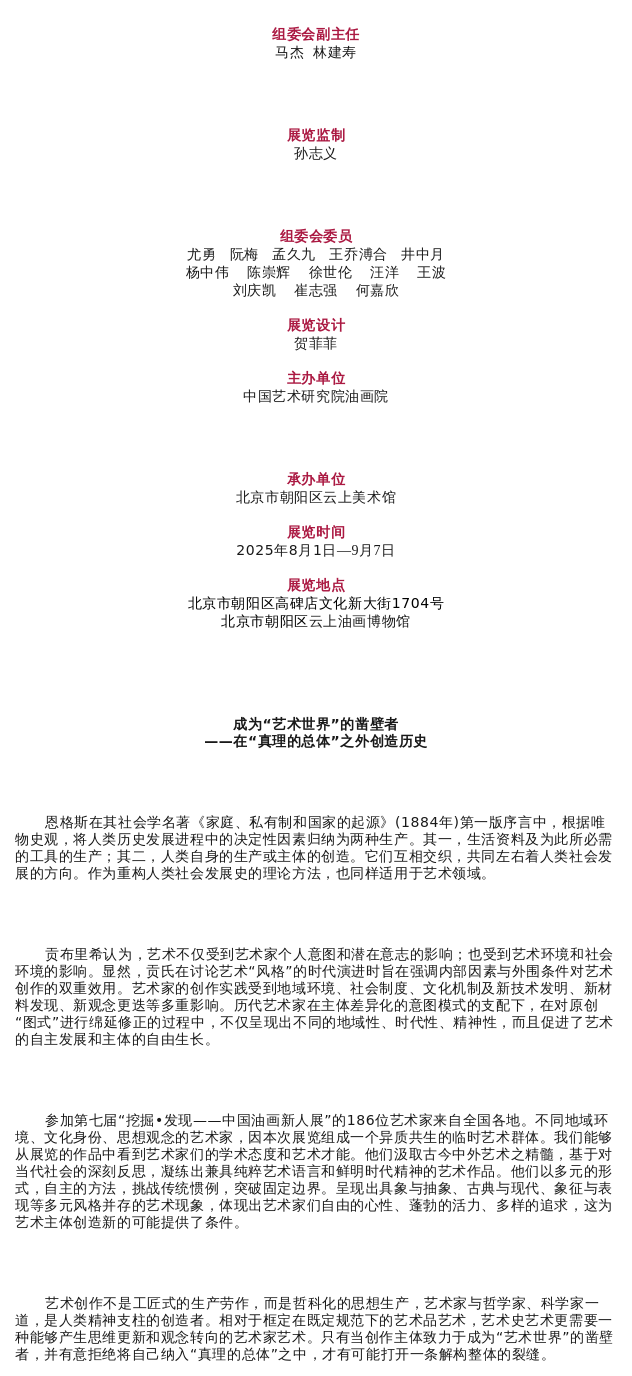 组委会副主任
马杰 林建寿

展览监制
孙志义

组委会委员
尤勇 阮梅 孟久九 王乔溥合 井中月
杨中伟 陈崇辉 徐世伦 汪洋 王波
刘庆凯 崔志强 何嘉欣

展览设计
贺菲菲

主办单位
中国艺术研究院油画院

承办单位
北京市朝阳区云上美术馆

展览时间
2025年8月1日—9月7日

展览地点
北京市朝阳区高碑店文化新大街1704号
北京市朝阳区云上油画博物馆

成为“艺术世界”的凿壁者
——在“真理的总体”之外创造历史

恩格斯在其社会学名著《家庭、私有制和国家的起源》(1884年)第一版序言中，根据唯物史观，将人类历史发展进程中的决定性因素归纳为两种生产。其一，生活资料及为此所必需的工具的生产；其二，人类自身的生产或主体的创造。它们互相交织，共同左右着人类社会发展的方向。作为重构人类社会发展史的理论方法，也同样适用于艺术领域。

贡布里希认为，艺术不仅受到艺术家个人意图和潜在意志的影响；也受到艺术环境和社会环境的影响。显然，贡氏在讨论艺术“风格”的时代演进时旨在强调内部因素与外围条件对艺术创作的双重效用。艺术家的创作实践受到地域环境、社会制度、文化机制及新技术发明、新材料发现、新观念更迭等多重影响。历代艺术家在主体差异化的意图模式的支配下，在对原创“图式”进行绵延修正的过程中，不仅呈现出不同的地域性、时代性、精神性，而且促进了艺术的自主发展和主体的自由生长。

参加第七届“挖掘•发现——中国油画新人展”的186位艺术家来自全国各地。不同地域环境、文化身份、思想观念的艺术家，因本次展览组成一个异质共生的临时艺术群体。我们能够从展览的作品中看到艺术家们的学术态度和艺术才能。他们汲取古今中外艺术之精髓，基于对当代社会的深刻反思，凝练出兼具纯粹艺术语言和鲜明时代精神的艺术作品。他们以多元的形式，自主的方法，挑战传统惯例，突破固定边界。呈现出具象与抽象、古典与现代、象征与表现等多元风格并存的艺术现象，体现出艺术家们自由的心性、蓬勃的活力、多样的追求，这为艺术主体创造新的可能提供了条件。

艺术创作不是工匠式的生产劳作，而是哲科化的思想生产，艺术家与哲学家、科学家一道，是人类精神支柱的创造者。相对于框定在既定规范下的艺术品艺术，艺术史艺术更需要一种能够产生思维更新和观念转向的艺术家艺术。只有当创作主体致力于成为“艺术世界”的凿壁者，并有意拒绝将自己纳入“真理的总体”之中，才有可能打开一条解构整体的裂缝。